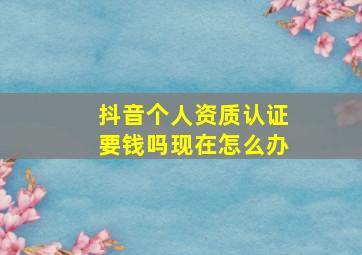 抖音个人资质认证要钱吗现在怎么办